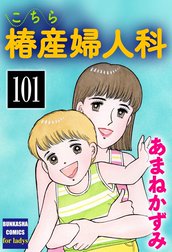 こちら
椿産婦人科

101

あまねかずみ

BUNKASHA
COMICS
for ladys